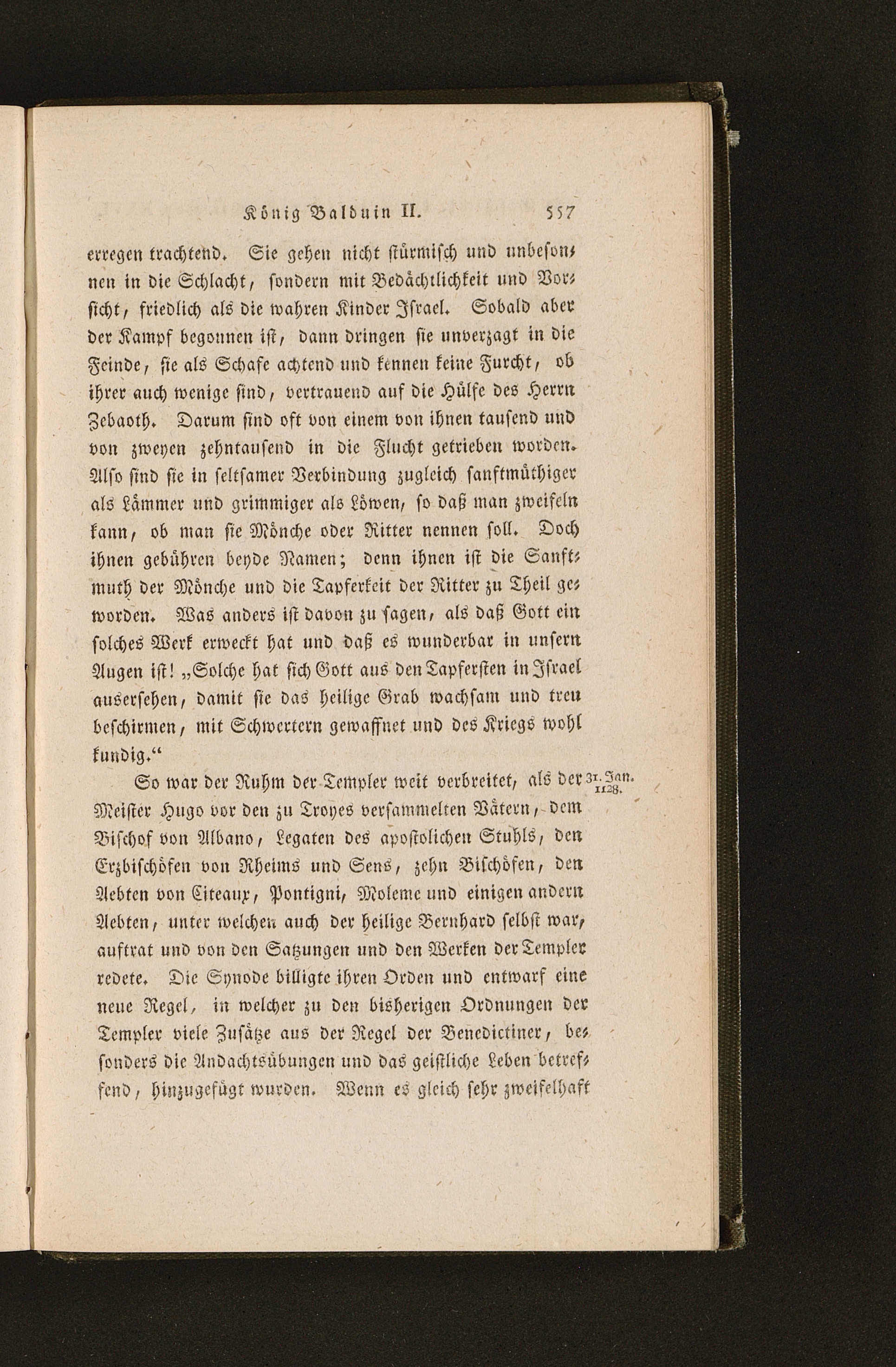 König Balduin II. 557

erregen trachtend. Sie gehen nicht stürmisch und unbesonnen in die Schlacht, sondern mit Bedächtlichkeit und Vorsicht, friedlich als die wahren Kinder Israel. Sobald aber der Kampf begonnen ist, dann dringen sie unverzagt in die Feinde, sie als Schafe achtend und kennen keine Furcht, ob ihrer auch wenige sind, vertrauend auf die Hülfe des Herrn Zebaoth. Darum sind oft von einem von ihnen tausend und von zweyen zehntausend in die Flucht getrieben worden. Also sind sie in seltsamer Verbindung zugleich sanftmüthiger als Lämmer und grimmiger als Löwen, so daß man zweifeln kann, ob man sie Mönche oder Ritter nennen soll. Doch ihnen gebühren beyde Namen; denn ihnen ist die Sanftmuth der Mönche und die Tapferkeit der Ritter zu Theil geworden. Was anders ist davon zu sagen, als daß Gott ein solches Werk erweckt hat und daß es wunderbar in unsern Augen ist! „Solche hat sich Gott aus den Tapfersten in Israel ausersehen, damit sie das heilige Grab wachsam und treu beschirmen, mit Schwertern gewaffnet und des Kriegs wohl kundig.“

So war der Ruhm der Templer weit verbreitet, als der Meister Hugo vor den zu Troyes versammelten Vätern, dem Bischof von Albano, Legaten des apostolichen Stuhls, den Erzbischöfen von Rheims und Sens, zehn Bischöfen, den Aebten von Citeaux, Pontigni, Moleme und einigen andern Aebten, unter welchen auch der heilige Bernhard selbst war, auftrat und von den Satzungen und den Werken der Templer redete. Die Synode billigte ihren Orden und entwarf eine neue Regel, in welcher zu den bisherigen Ordnungen der Templer viele Zusätze aus der Regel der Benedictiner, besonders die Andachtsübungen und das geistliche Leben betreffend, hinzugefügt wurden. Wenn es gleich sehr zweifelhaft

31. Jan. 1128.